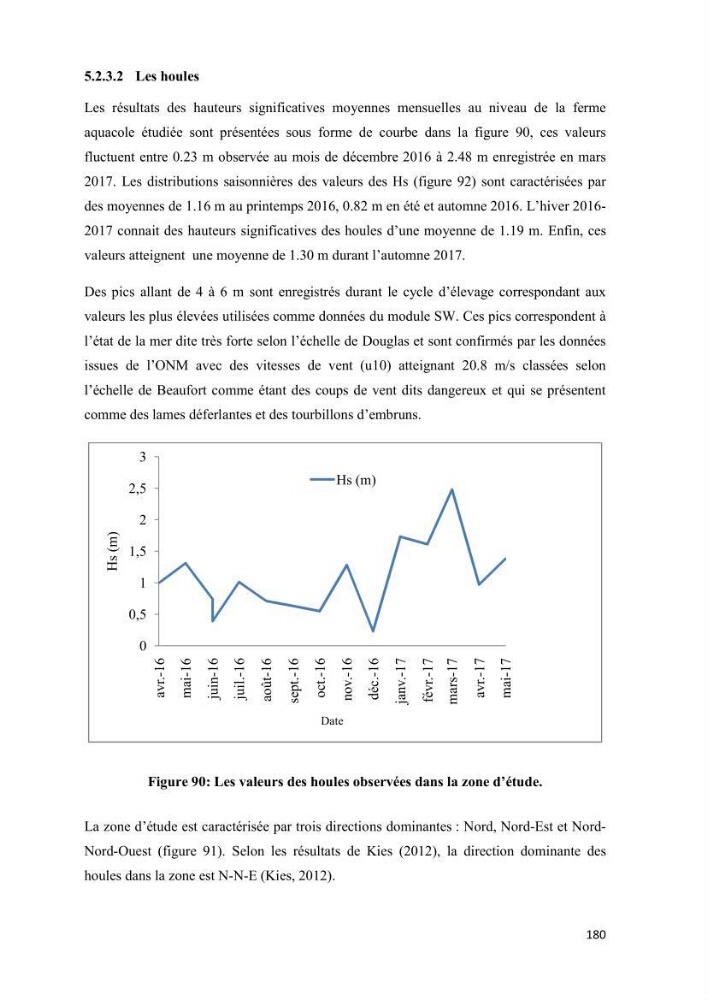 5.2.3.2 Les houles

Les résultats des hauteurs significatives moyennes mensuelles au niveau de la ferme aquacole étudiée sont présentées sous forme de courbe dans la figure 90, ces valeurs fluctuent entre 0.23 m observée au mois de décembre 2016 à 2.48 m enregistrée en mars 2017. Les distributions saisonnières des valeurs des Hs (figure 92) sont caractérisées par des moyennes de 1.16 m au printemps 2016, 0.82 m en été et automne 2016. L'hiver 2016-2017 connait des hauteurs significatives des houles d'une moyenne de 1.19 m. Enfin, ces valeurs atteignent une moyenne de 1.30 m durant l'automne 2017.

Des pics allant de 4 à 6 m sont enregistrés durant le cycle d'élevage correspondant aux valeurs les plus élevées utilisées comme données du module SW. Ces pics correspondent à l'état de la mer dite très forte selon l'échelle de Douglas et sont confirmés par les données issues de l'ONM avec des vitesses de vent (u10) atteignant 20.8 m/s classées selon l'échelle de Beaufort comme étant des coups de vent dits dangereux et qui se présentent comme des lames déferlantes et des tourbillons d'embruns.

3
2,5
2
1,5
1
0,5
0
Hs (m)
Hs (m)
avr.-16
mai-16
juin-16
juil.-16
août-16
sept.-16
oct.-16
nov.-16
déc.-16
janv.-17
févr.-17
mars-17
avr.-17
mai-17
Date

Figure 90: Les valeurs des houles observées dans la zone d'étude.

La zone d'étude est caractérisée par trois directions dominantes : Nord, Nord-Est et Nord-Nord-Ouest (figure 91). Selon les résultats de Kies (2012), la direction dominante des houles dans la zone est N-N-E (Kies, 2012).

180